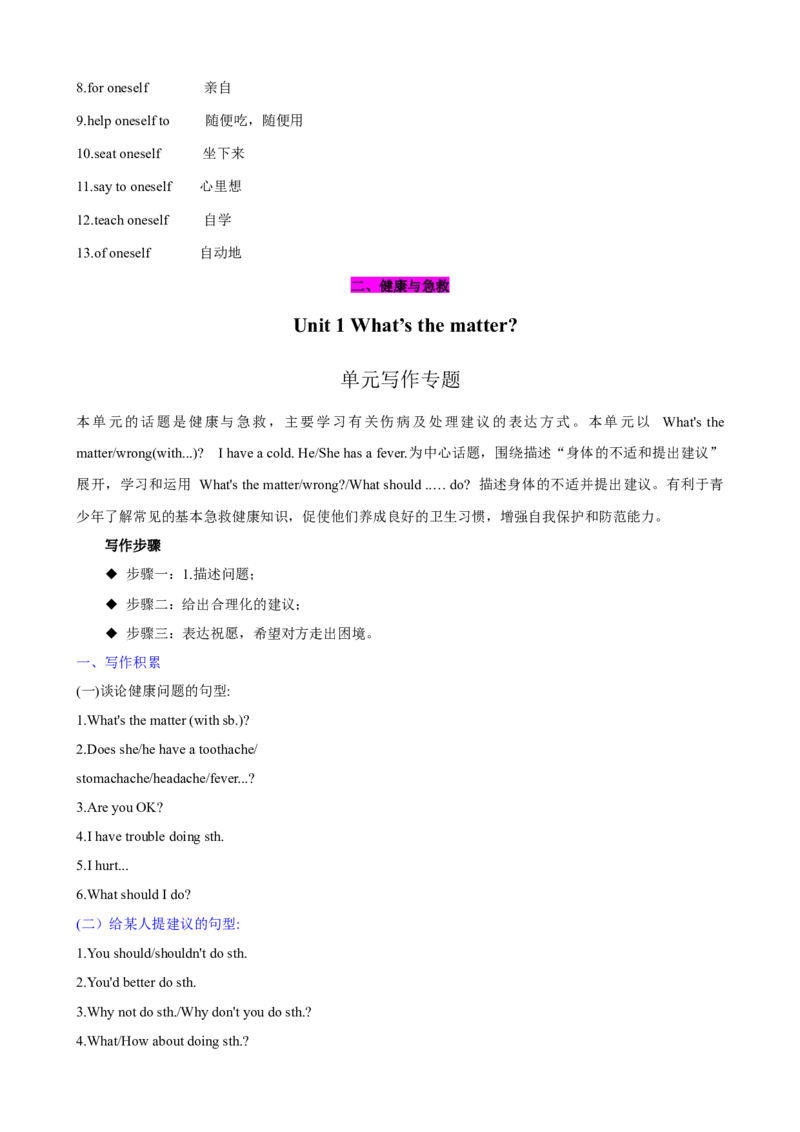 8.for oneself 亲自

9.help oneself to 随便吃，随便用

10.seat oneself 坐下来

11.say to oneself 心里想

12.teach oneself 自学

13.of oneself 自动地

二、健康与急救

Unit 1 What's the matter?

单元写作专题

本单元的话题是健康与急救，主要学习有关伤病及处理建议的表达方式。本单元以 What's the matter/wrong(with...)? I have a cold. He/She has a fever.为中心话题，围绕描述“身体的不适和提出建议”展开，学习和运用 What's the matter/wrong?/What should ..… do? 描述身体的不适并提出建议。有利于青少年了解常见的基本急救健康知识，促使他们养成良好的卫生习惯，增强自我保护和防范能力。

写作步骤

◆ 步骤一：1.描述问题；

◆ 步骤二：给出合理化的建议；

◆ 步骤三：表达祝愿，希望对方走出困境。

一、写作积累

(一)谈论健康问题的句型:

1.What's the matter (with sb.)?

2.Does she/he have a toothache/ stomachache/headache/fever...?

3.Are you OK?

4.I have trouble doing sth.

5.I hurt...

6.What should I do?

(二）给某人提建议的句型:

1.You should/shouldn't do sth.

2.You'd better do sth.

3.Why not do sth./Why don't you do sth.?

4.What/How about doing sth.?